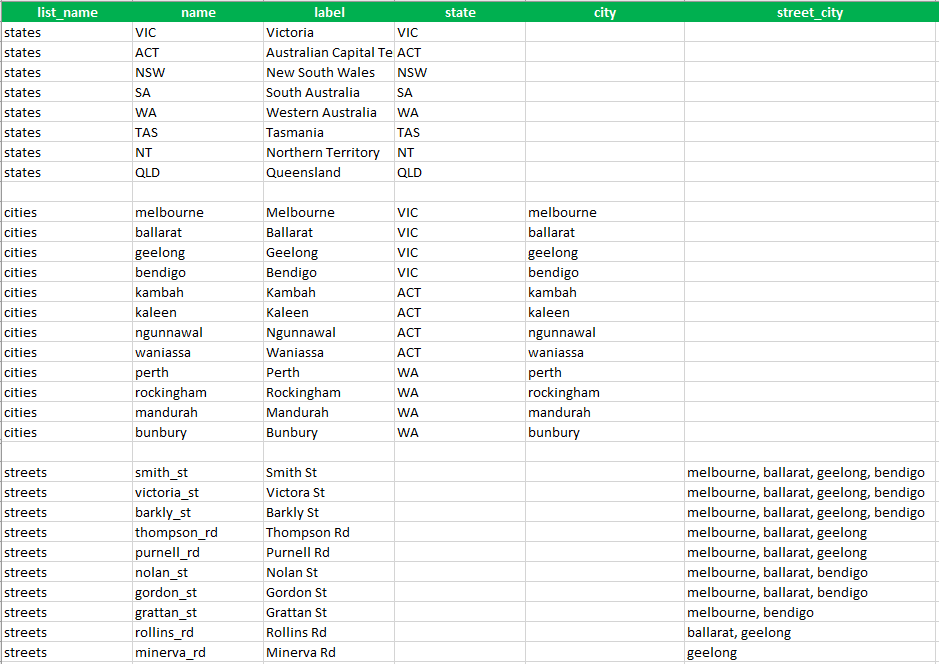 | list_name | name | label | state | city | street_city |
|---|---|---|---|---|---|
| states | VIC | Victoria | VIC | | |
| states | ACT | Australian Capital Te | ACT | | |
| states | NSW | New South Wales | NSW | | |
| states | SA | South Australia | SA | | |
| states | WA | Western Australia | WA | | |
| states | TAS | Tasmania | TAS | | |
| states | NT | Northern Territory | NT | | |
| states | QLD | Queensland | QLD | | |
| | | | | | |
| cities | melbourne | Melbourne | VIC | melbourne | |
| cities | ballarat | Ballarat | VIC | ballarat | |
| cities | geelong | Geelong | VIC | geelong | |
| cities | bendigo | Bendigo | VIC | bendigo | |
| cities | kambah | Kambah | ACT | kambah | |
| cities | kaleen | Kaleen | ACT | kaleen | |
| cities | ngunnawal | Ngunnawal | ACT | ngunnawal | |
| cities | waniassa | Waniassa | ACT | waniassa | |
| cities | perth | Perth | WA | perth | |
| cities | rockingham | Rockingham | WA | rockingham | |
| cities | mandurah | Mandurah | WA | mandurah | |
| cities | bunbury | Bunbury | WA | bunbury | |
| | | | | | |
| streets | smith_st | Smith St | | | melbourne, ballarat, geelong, bendigo |
| streets | victoria_st | Victora St | | | melbourne, ballarat, geelong, bendigo |
| streets | barkly_st | Barkly St | | | melbourne, ballarat, geelong, bendigo |
| streets | thompson_rd | Thompson Rd | | | melbourne, ballarat, geelong |
| streets | purnell_rd | Purnell Rd | | | melbourne, ballarat, geelong |
| streets | nolan_st | Nolan St | | | melbourne, ballarat, bendigo |
| streets | gordon_st | Gordon St | | | melbourne, ballarat, bendigo |
| streets | grattan_st | Grattan St | | | melbourne, bendigo |
| streets | rollins_rd | Rollins Rd | | | ballarat, geelong |
| streets | minerva_rd | Minerva Rd | | | geelong |